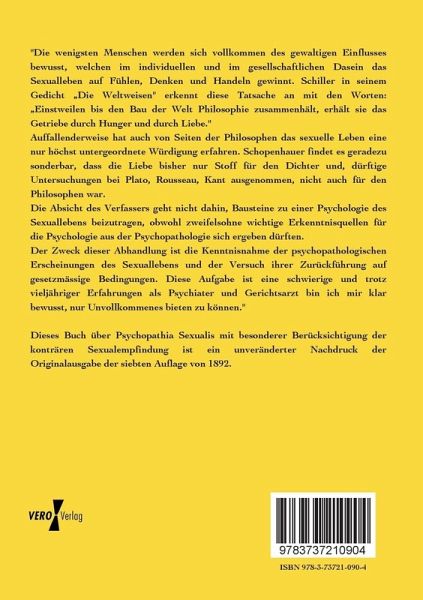 "Die wenigsten Menschen werden sich vollkommen des gewaltigen Einflusses bewusst, welchen im individuellen und im gesellschaftlichen Dasein das Sexualleben auf Fühlen, Denken und Handeln gewinnt. Schiller in seinem Gedicht „Die Weltweisen" erkennt diese Tatsache an mit den Worten: „Einstweilen bis den Bau der Welt Philosophie zusammenhält, erhält sie das Getriebe durch Hunger und durch Liebe."
Auffallenderweise hat auch von Seiten der Philosophen das sexuelle Leben eine nur höchst untergeordnete Würdigung erfahren. Schopenhauer findet es geradezu sonderbar, dass die Liebe bisher nur Stoff für den Dichter und, dürftige Untersuchungen bei Plato, Rousseau, Kant ausgenommen, nicht auch für den Philosophen war.
Die Absicht des Verfassers geht nicht dahin, Bausteine zu einer Psychologie des Sexuallebens beizutragen, obwohl zweifelsohne wichtige Erkenntnisquellen für die Psychologie aus der Psychopathologie sich ergeben dürften.
Der Zweck dieser Abhandlung ist die Kenntnisnahme der psychopathologischen Erscheinungen des Sexuallebens und der Versuch ihrer Zurückführung auf gesetzmässige Bedingungen. Diese Aufgabe ist eine schwierige und trotz vieljähriger Erfahrungen als Psychiater und Gerichtsarzt bin ich mir klar bewusst, nur Unvollkommenes bieten zu können."

Dieses Buch über Psychopathia Sexualis mit besonderer Berücksichtigung der konträren Sexualempfindung ist ein unveränderter Nachdruck der Originalausgabe der siebten Auflage von 1892.

VERO Verlag

9783737210904

ISBN 978-3-73721-090-4